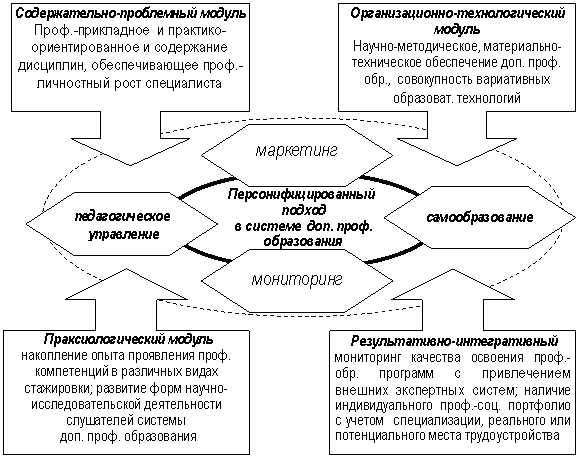 Содержательно-проблемный модуль
Проф.-прикладное и практико-ориентированное и содержание дисциплин, обеспечивающее проф.-личностный рост специалиста

Организационно-технологический модуль
Научно-методическое, материально-техническое обеспечение доп. проф. обр., совокупность вариативных образоват. технологий

маркетинг

педагогическое управление

Персонифицированный подход в системе доп. проф. образования

самообразование

мониторинг

Праксиологический модуль
накопление опыта проявления проф. компетенций в различных видах стажировки; развитие форм научно-исследовательской деятельности слушателей системы доп. проф. образования

Результативно-интегративный
мониторинг качества освоения проф.-обр. программ с привлечением внешних экспертных систем; наличие индивидуального проф.-соц. портфолио с учетом специализации, реального или потенциального места трудоустройства